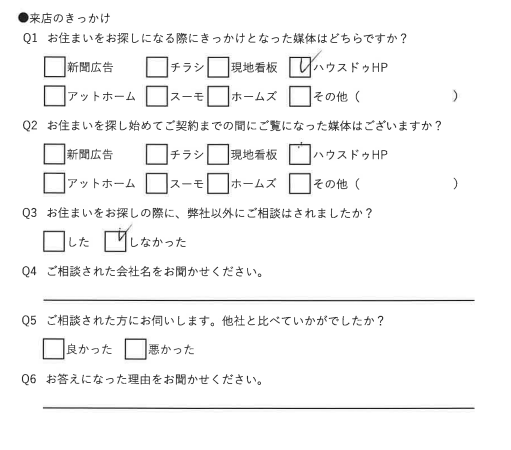 ●来店のきっかけ

Q1 お住まいをお探しになる際にきっかけとなった媒体はどちらですか？

☐新聞広告 ☐チラシ ☐現地看板 ☑ハウスドゥHP
☐アットホーム ☐スーモ ☐ホームズ ☐その他（ ）

Q2 お住まいを探し始めてご契約までの間にご覧になった媒体はございますか？

☐新聞広告 ☐チラシ ☐現地看板 ☐ハウスドゥHP
☐アットホーム ☐スーモ ☐ホームズ ☐その他（ ）

Q3 お住まいをお探しの際に、弊社以外にご相談はされましたか？

☐した ☑しなかった

Q4 ご相談された会社名をお聞かせください。

____

Q5 ご相談された方にお伺いします。他社と比べていかがでしたか？

☐良かった ☐悪かった

Q6 お答えになった理由をお聞かせください。

____